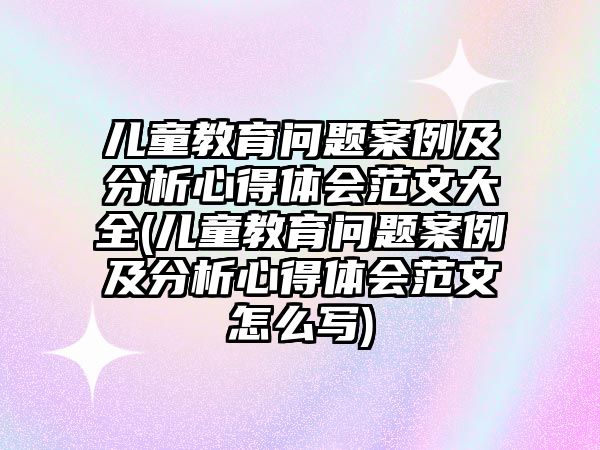 儿童教育问题案例及分析心得体会范文大全(儿童教育问题案例及分析心得体会范文怎么写)